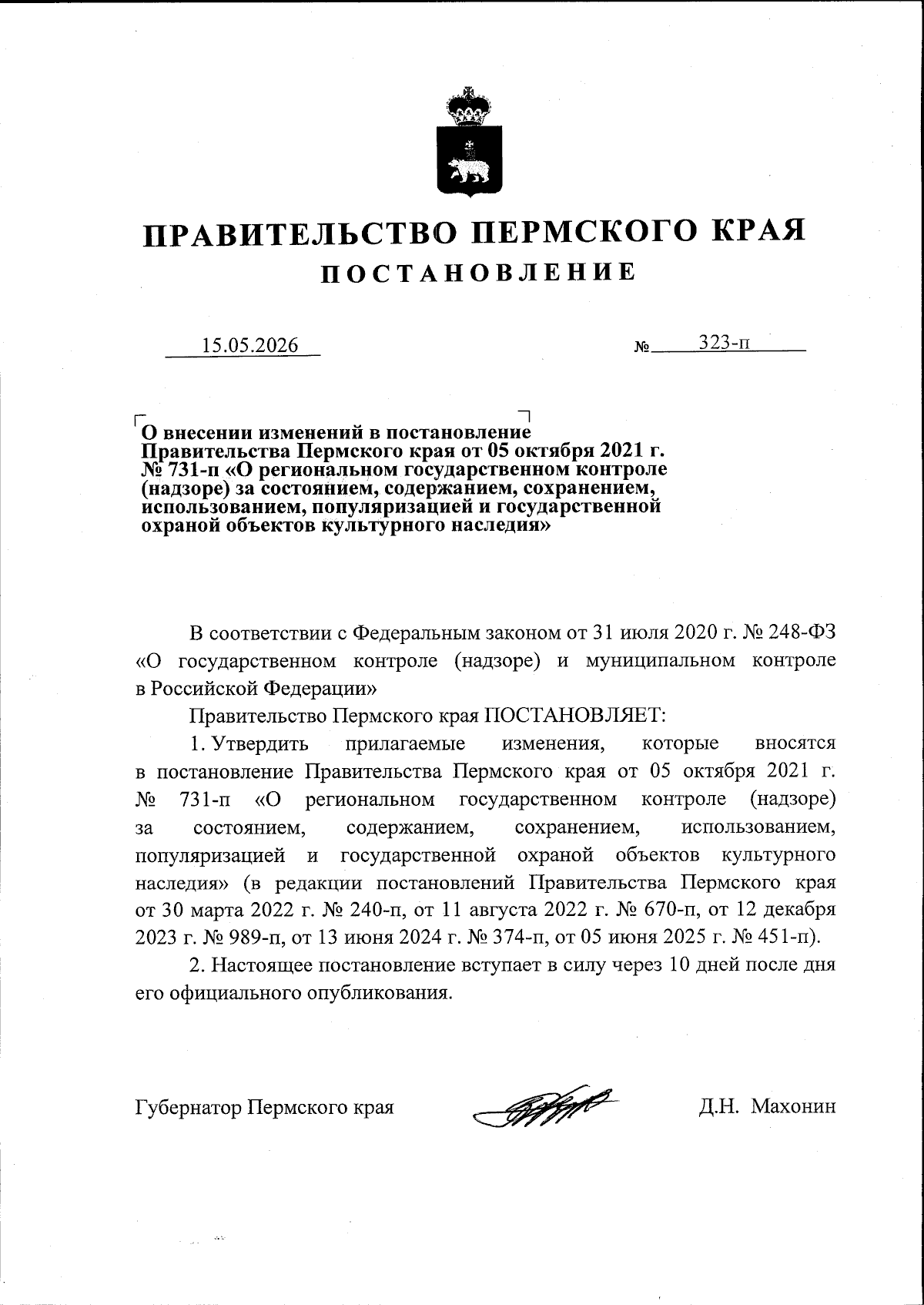 ПРАВИТЕЛЬСТВО ПЕРМСКОГО КРАЯ
ПОСТАНОВЛЕНИЕ

15.05.2026 № 323-п

О внесении изменений в постановление Правительства Пермского края от 05 октября 2021 г. № 731-п «О региональном государственном контроле (надзоре) за состоянием, содержанием, сохранением, использованием, популяризацией и государственной охраной объектов культурного наследия»

В соответствии с Федеральным законом от 31 июля 2020 г. № 248-ФЗ «О государственном контроле (надзоре) и муниципальном контроле в Российской Федерации»

Правительство Пермского края ПОСТАНОВЛЯЕТ:

1. Утвердить прилагаемые изменения, которые вносятся в постановление Правительства Пермского края от 05 октября 2021 г. № 731-п «О региональном государственном контроле (надзоре) за состоянием, содержанием, сохранением, использованием, популяризацией и государственной охраной объектов культурного наследия» (в редакции постановлений Правительства Пермского края от 30 марта 2022 г. № 240-п, от 11 августа 2022 г. № 670-п, от 12 декабря 2023 г. № 989-п, от 13 июня 2024 г. № 374-п, от 05 июня 2025 г. № 451-п).

2. Настоящее постановление вступает в силу через 10 дней после дня его официального опубликования.

Губернатор Пермского края Д.Н. Махонин